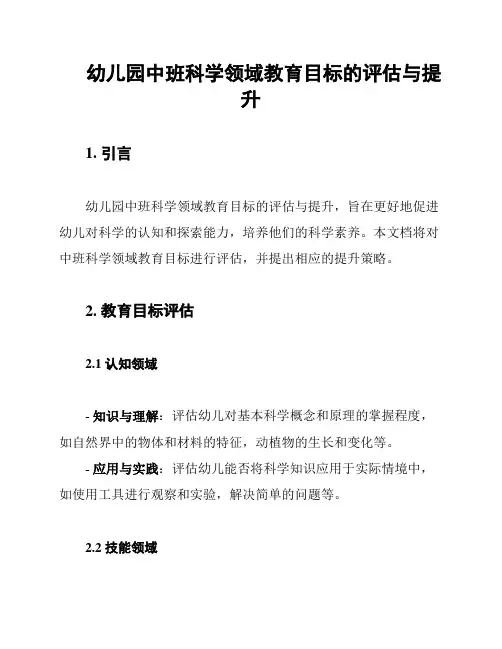 幼儿园中班科学领域教育目标的评估与提升

1. 引言

幼儿园中班科学领域教育目标的评估与提升，旨在更好地促进幼儿对科学的认知和探索能力，培养他们的科学素养。本文档将对中班科学领域教育目标进行评估，并提出相应的提升策略。

2. 教育目标评估

2.1 认知领域

- 知识与理解：评估幼儿对基本科学概念和原理的掌握程度，如自然界中的物体和材料的特征，动植物的生长和变化等。
- 应用与实践：评估幼儿能否将科学知识应用于实际情境中，如使用工具进行观察和实验，解决简单的问题等。

2.2 技能领域